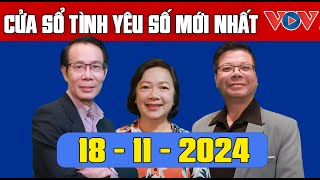 CỬA SỔ TÌNH YÊU SỐ MỚI NHẤT VOV

18 - 11 - 2024